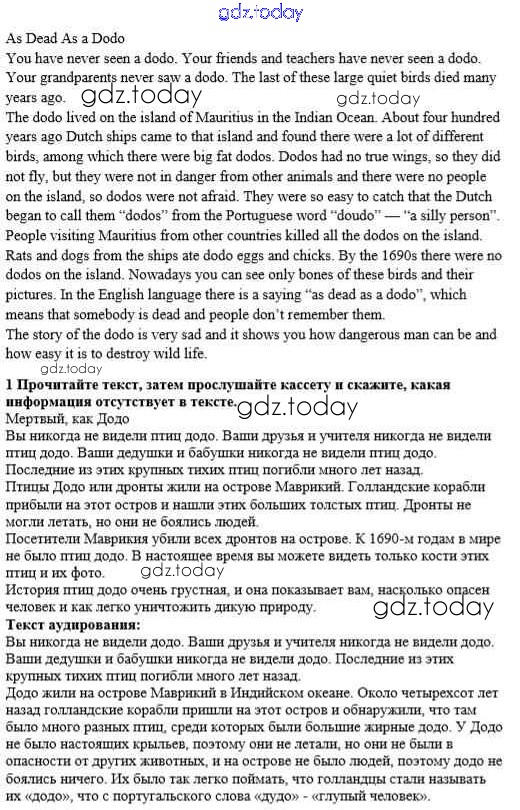 gdz.today

As Dead As a Dodo

You have never seen a dodo. Your friends and teachers have never seen a dodo. Your grandparents never saw a dodo. The last of these large quiet birds died many years ago.

gdz.today gdz.today

The dodo lived on the island of Mauritius in the Indian Ocean. About four hundred years ago Dutch ships came to that island and found there were a lot of different birds, among which there were big fat dodos. Dodos had no true wings, so they did not fly, but they were not in danger from other animals and there were no people on the island, so dodos were not afraid. They were so easy to catch that the Dutch began to call them "dodos" from the Portuguese word "doudo" — "a silly person". People visiting Mauritius from other countries killed all the dodos on the island. Rats and dogs from the ships ate dodo eggs and chicks. By the 1690s there were no dodos on the island. Nowadays you can see only bones of these birds and their pictures. In the English language there is a saying "as dead as a dodo", which means that somebody is dead and people don't remember them.

The story of the dodo is very sad and it shows you how dangerous man can be and how easy it is to destroy wild life.

gdz.today

1 Прочитайте текст, затем прослушайте кассету и скажите, какая информация отсутствует в тексте.

gdz.today

Мертвый, как Додо

Вы никогда не видели птиц додо. Ваши друзья и учителя никогда не видели птиц додо. Ваши дедушки и бабушки никогда не видели птиц додо. Последние из этих крупных тихих птиц погибли много лет назад.

Птицы Додо или дронты жили на острове Маврикий. Голландские корабли прибыли на этот остров и нашли этих больших толстых птиц. Дронты не могли летать, но они не боялись людей.

Посетители Маврикия убили всех дронтов на острове. К 1690-м годам в мире не было птиц додо. В настоящее время вы можете видеть только кости этих птиц и их фото.

gdz.today

История птиц додо очень грустная, и она показывает вам, насколько опасен человек и как легко уничтожить дикую природу.

gdz.today

Текст аудирования:

Вы никогда не видели додо. Ваши друзья и учителя никогда не видели додо. Ваши дедушки и бабушки никогда не видели додо. Последние из этих крупных тихих птиц погибли много лет назад.

Додо жили на острове Маврикий в Индийском океане. Около четырехсот лет назад голландские корабли пришли на этот остров и обнаружили, что там было много разных птиц, среди которых были большие жирные додо. У Додо не было настоящих крыльев, поэтому они не летали, но они не были в опасности от других животных, и на острове не было людей, поэтому додо не боялись ничего. Их было так легко поймать, что голландцы стали называть их «додо», что с португальского слова «дудо» - «глупый человек».